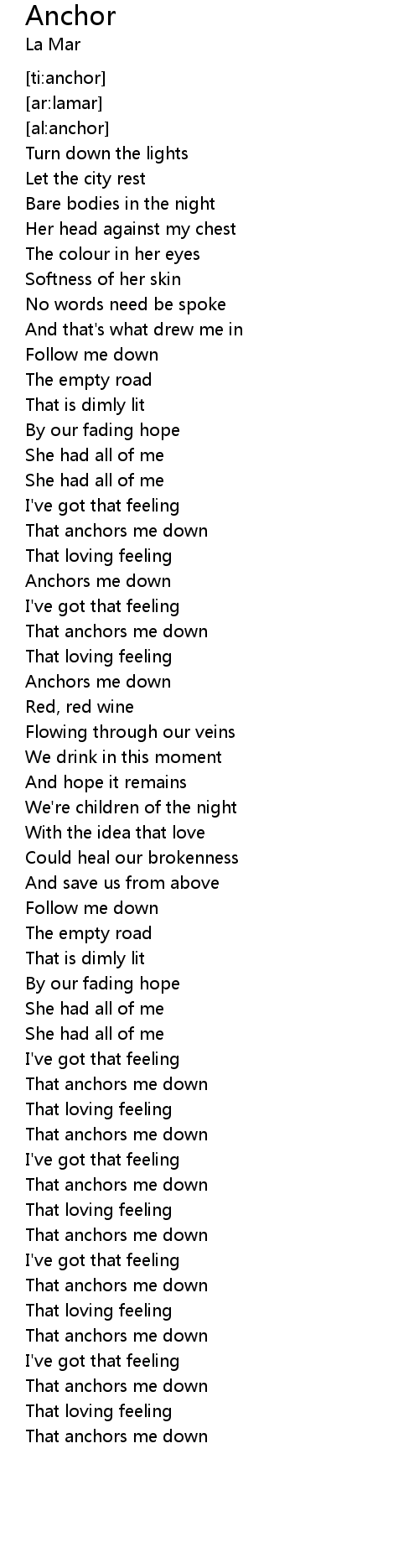 Anchor
La Mar

[ti:anchor]
[ar:lamar]
[al:anchor]
Turn down the lights
Let the city rest
Bare bodies in the night
Her head against my chest
The colour in her eyes
Softness of her skin
No words need be spoke
And that's what drew me in
Follow me down
The empty road
That is dimly lit
By our fading hope
She had all of me
She had all of me
I've got that feeling
That anchors me down
That loving feeling
Anchors me down
I've got that feeling
That anchors me down
That loving feeling
Anchors me down
Red, red wine
Flowing through our veins
We drink in this moment
And hope it remains
We're children of the night
With the idea that love
Could heal our brokenness
And save us from above
Follow me down
The empty road
That is dimly lit
By our fading hope
She had all of me
She had all of me
I've got that feeling
That anchors me down
That loving feeling
That anchors me down
I've got that feeling
That anchors me down
That loving feeling
That anchors me down
I've got that feeling
That anchors me down
That loving feeling
That anchors me down
I've got that feeling
That anchors me down
That loving feeling
That anchors me down